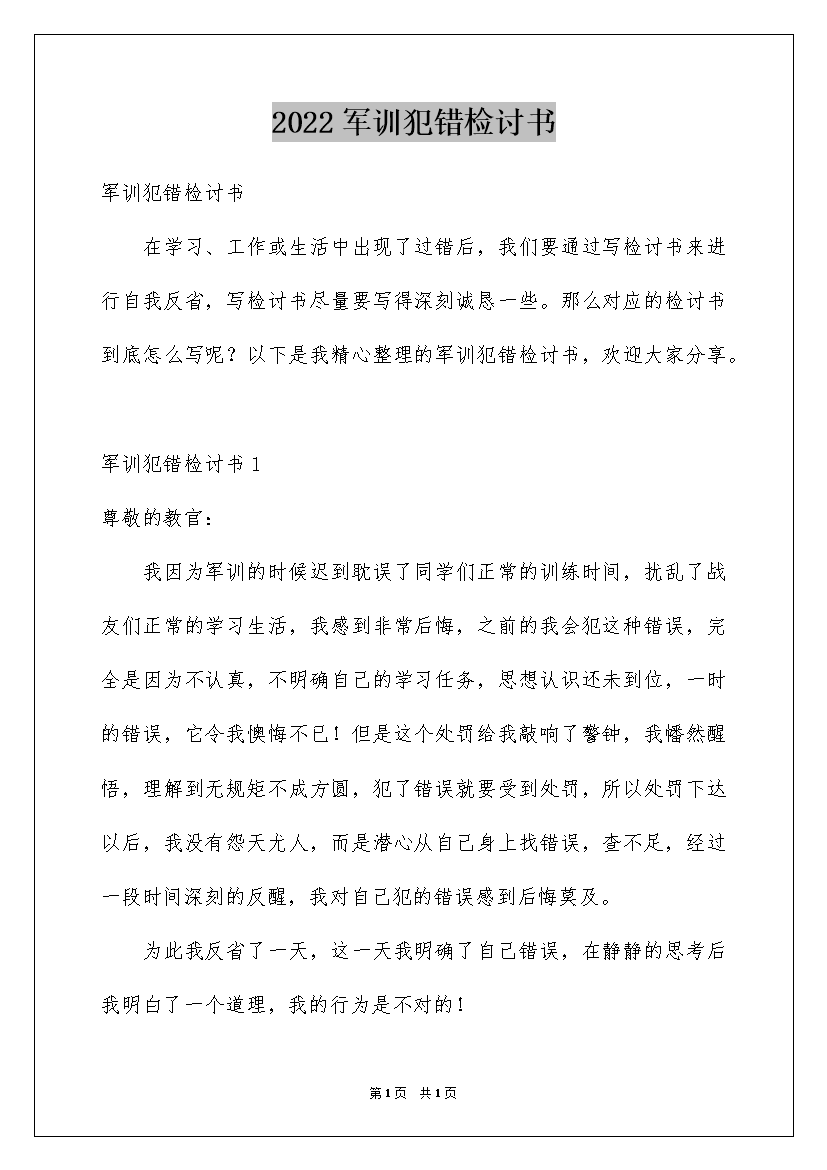 2022军训犯错检讨书

军训犯错检讨书

在学习、工作或生活中出现了过错后，我们要通过写检讨书来进行自我反省，写检讨书尽量要写得深刻诚恳一些。那么对应的检讨书到底怎么写呢？以下是我精心整理的军训犯错检讨书，欢迎大家分享。

军训犯错检讨书1

尊敬的教官：

我因为军训的时候迟到耽误了同学们正常的训练时间，扰乱了战友们正常的学习生活，我感到非常后悔，之前的我会犯这种错误，完全是因为不认真，不明确自己的学习任务，思想认识还未到位，一时的错误，它令我懊悔不已！但是这个处罚给我敲响了警钟，我幡然醒悟，理解到无规矩不成方圆，犯了错误就要受到处罚，所以处罚下达以后，我没有怨天尤人，而是潜心从自己身上找错误，查不足，经过一段时间深刻的反醒，我对自己犯的错误感到后悔莫及。

为此我反省了一天，这一天我明确了自己错误，在静静的思考后我明白了一个道理，我的行为是不对的！

第1页 共1页